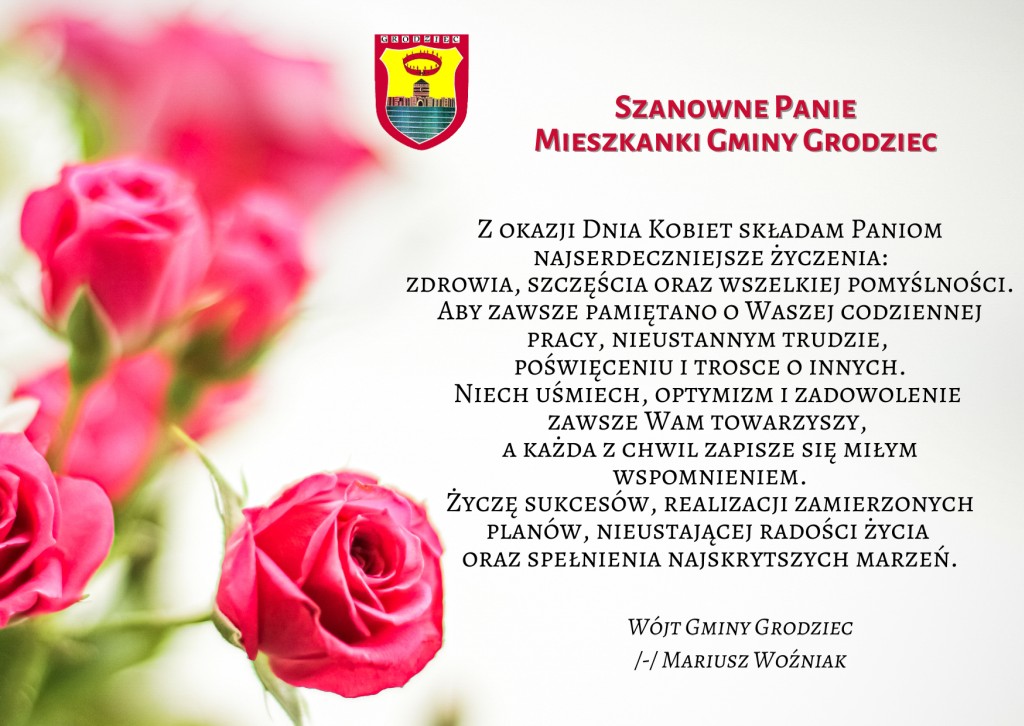 GRODZIEC

Szanowne Panie
Mieszkanki Gminy Grodziec

Z okazji Dnia Kobiet składam Paniom najserdeczniejsze życzenia: zdrowia, szczęścia oraz wszelkiej pomyślności. Aby zawsze pamiętano o Waszej codziennej pracy, nieustannym trudzie, poświęceniu i trosce o innych. Niech uśmiech, optymizm i zadowolenie zawsze Wam towarzyszy, a każda z chwil zapisze się miłym wspomnieniem. Życzę sukcesów, realizacji zamierzonych planów, nieustającej radości życia oraz spełnienia najskrytszych marzeń.

Wójt Gminy Grodziec
/-/ Mariusz Woźniak